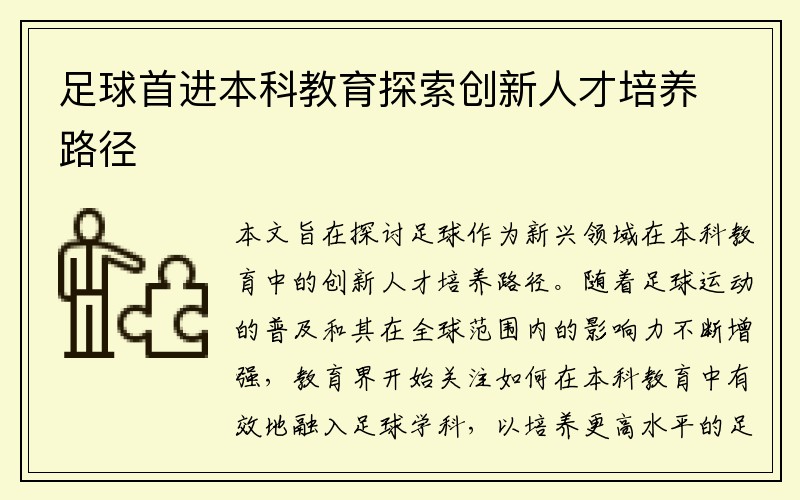 足球首进本科教育探索创新人才培养路径

本文旨在探讨足球作为新兴领域在本科教育中的创新人才培养路径。随着足球运动的普及和其在全球范围内的影响力不断增强，教育界开始关注如何在本科教育中有效地融入足球学科，以培养更高水平的足